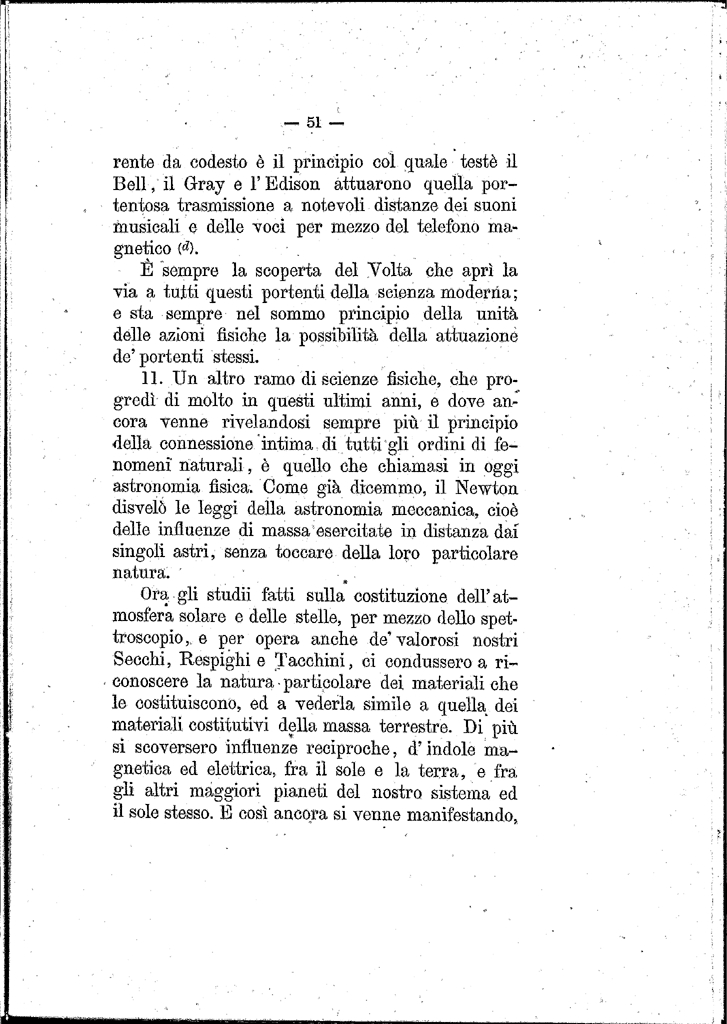 — 51 —

rente da codesto è il principio col quale testè il Bell, il Gray e l'Edison attuarono quella portentosa trasmissione a notevoli distanze dei suoni musicali e delle voci per mezzo del telefono magnetico $^{(d)}$.

È sempre la scoperta del Volta che aprì la via a tutti questi portenti della scienza moderna; e sta sempre nel sommo principio della unità delle azioni fisiche la possibilità della attuazione de' portenti stessi.

11. Un altro ramo di scienze fisiche, che progredì di molto in questi ultimi anni, e dove ancora venne rivelandosi sempre più il principio della connessione intima di tutti gli ordini di fenomeni naturali, è quello che chiamasi in oggi astronomia fisica. Come già dicemmo, il Newton disvelò le leggi della astronomia meccanica, cioè delle influenze di massa esercitate in distanza dai singoli astri, senza toccare della loro particolare natura.

Ora gli studii fatti sulla costituzione dell'atmosfera solare e delle stelle, per mezzo dello spettroscopio, e per opera anche de' valorosi nostri Secchi, Respighi e Tacchini, ci condussero a riconoscere la natura particolare dei materiali che le costituiscono, ed a vederla simile a quella dei materiali costitutivi della massa terrestre. Di più si scoversero influenze reciproche, d'indole magnetica ed elettrica, fra il sole e la terra, e fra gli altri maggiori pianeti del nostro sistema ed il sole stesso. E così ancora si venne manifestando,